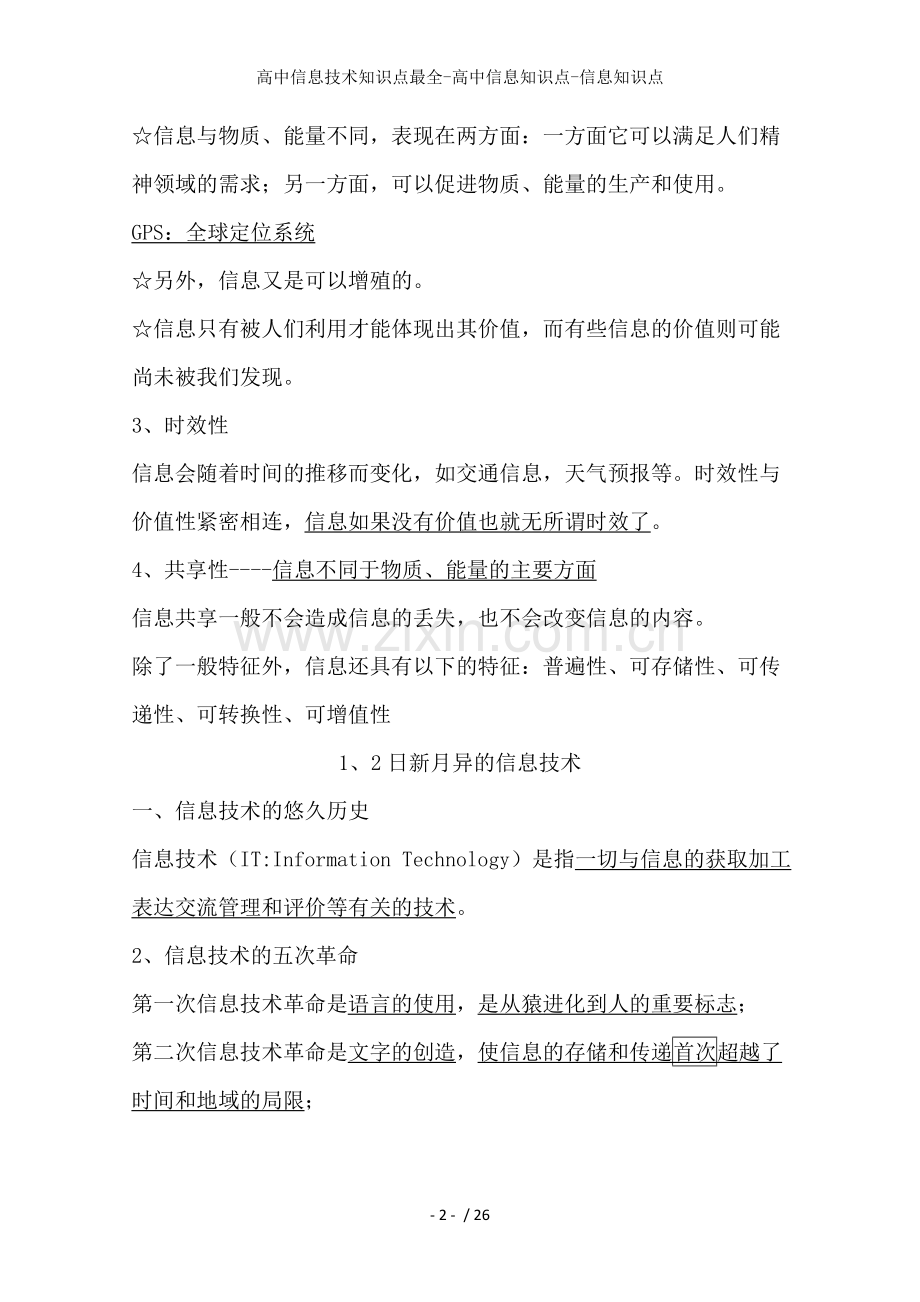 高中信息技术知识点最全-高中信息知识点-信息知识点

☆信息与物质、能量不同，表现在两方面：一方面它可以满足人们精神领域的需求；另一方面，可以促进物质、能量的生产和使用。

GPS：全球定位系统

☆另外，信息又是可以增殖的。

☆信息只有被人们利用才能体现出其价值，而有些信息的价值则可能尚未被我们发现。

3、时效性

信息会随着时间的推移而变化，如交通信息，天气预报等。时效性与价值性紧密相连，信息如果没有价值也就无所谓时效了。

4、共享性----信息不同于物质、能量的主要方面

信息共享一般不会造成信息的丢失，也不会改变信息的内容。

除了一般特征外，信息还具有以下的特征：普遍性、可存储性、可传递性、可转换性、可增值性

1、2日新月异的信息技术

一、信息技术的悠久历史

信息技术（IT:Information Technology）是指一切与信息的获取加工表达交流管理和评价等有关的技术。

2、信息技术的五次革命

第一次信息技术革命是语言的使用，是从猿进化到人的重要标志；

第二次信息技术革命是文字的创造，使信息的存储和传递首次超越了时间和地域的局限；

- 2 - / 26

www.zixin.com.cn